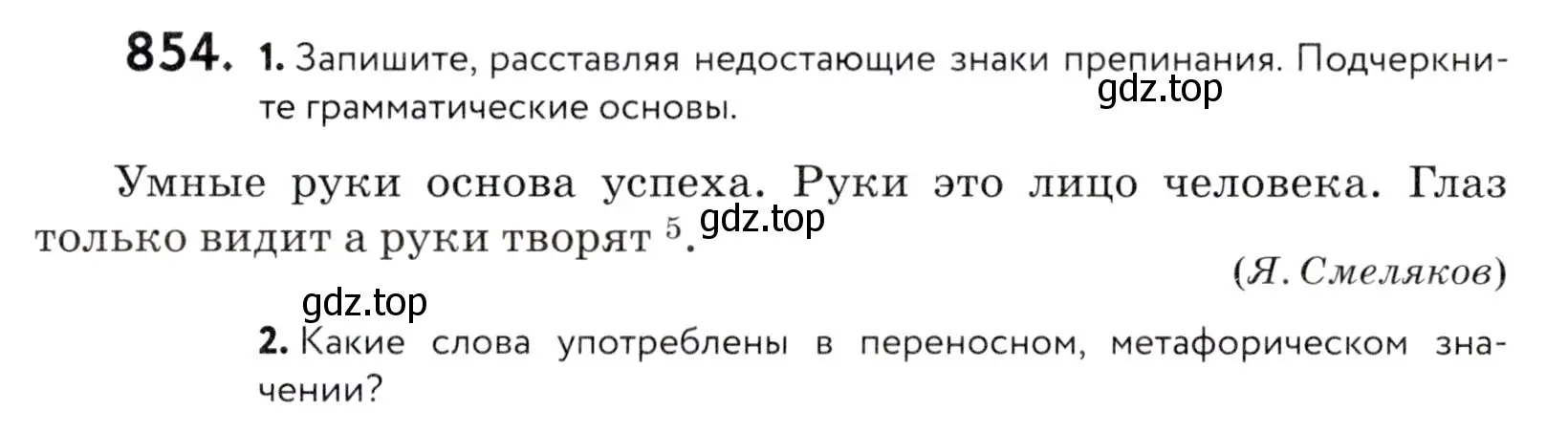 854. 1. Запишите, расставляя недостающие знаки препинания. Подчеркните грамматические основы.

gdz.top

Умные руки основа успеха. Руки это лицо человека. Глаз только видит а руки творят $^5$.

gdz.top

(Я. Смеляков)

gdz.top

2. Какие слова употреблены в переносном, метафорическом значении?